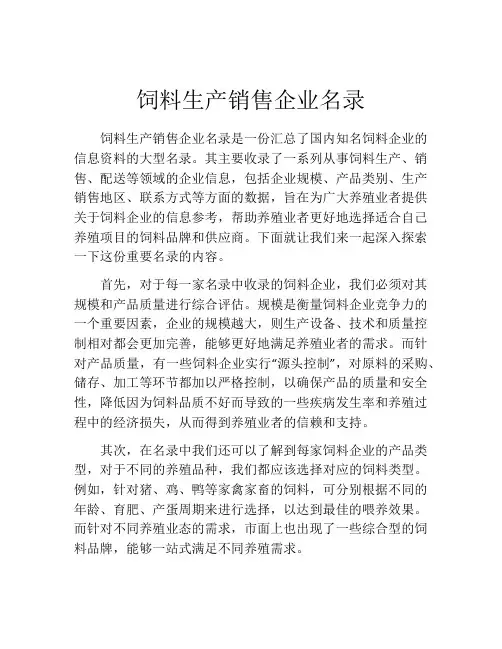 饲料生产销售企业名录

饲料生产销售企业名录是一份汇总了国内知名饲料企业的信息资料的大型名录。其主要收录了一系列从事饲料生产、销售、配送等领域的企业信息，包括企业规模、产品类别、生产销售地区、联系方式等方面的数据，旨在为广大养殖业者提供关于饲料企业的信息参考，帮助养殖业者更好地选择适合自己养殖项目的饲料品牌和供应商。下面就让我们来一起深入探索一下这份重要名录的内容。

首先，对于每一家名录中收录的饲料企业，我们必须对其规模和产品质量进行综合评估。规模是衡量饲料企业竞争力的一个重要因素，企业的规模越大，则生产设备、技术和质量控制相对都会更加完善，能够更好地满足养殖业者的需求。而针对产品质量，有一些饲料企业实行“源头控制”，对原料的采购、储存、加工等环节都加以严格控制，以确保产品的质量和安全性，降低因为饲料品质不好而导致的一些疾病发生率和养殖过程中的经济损失，从而得到养殖业者的信赖和支持。

其次，在名录中我们还可以了解到每家饲料企业的产品类型，对于不同的养殖品种，我们都应该选择对应的饲料类型。例如，针对猪、鸡、鸭等家禽家畜的饲料，可分别根据不同的年龄、育肥、产蛋周期来进行选择，以达到最佳的喂养效果。而针对不同养殖业态的需求，市面上也出现了一些综合型的饲料品牌，能够一站式满足不同养殖需求。